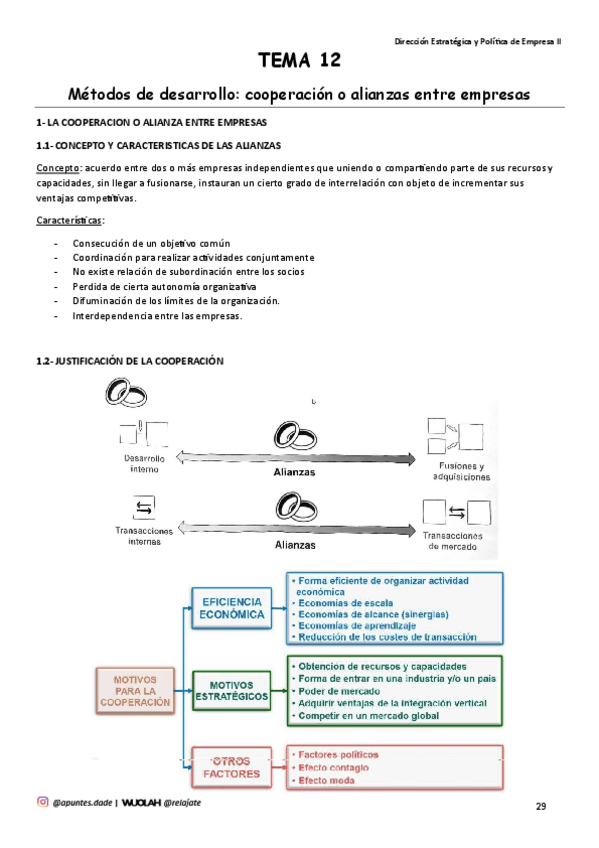 Dirección Estratégica y Política de Empresa II

TEMA 12

Métodos de desarrollo: cooperación o alianzas entre empresas

1- LA COOPERACION O ALIANZA ENTRE EMPRESAS

1.1- CONCEPTO Y CARACTERISTICAS DE LAS ALIANZAS

Concepto: acuerdo entre dos o más empresas independientes que uniendo o compartiendo parte de sus recursos y capacidades, sin llegar a fusionarse, instauran un cierto grado de interrelación con objeto de incrementar sus ventajas competitivas.

Características:

- Consecución de un objetivo común
- Coordinación para realizar actividades conjuntamente
- No existe relación de subordinación entre los socios
- Perdida de cierta autonomía organizativa
- Difuminación de los límites de la organización.
- Interdependencia entre las empresas.

1.2- JUSTIFICACIÓN DE LA COOPERACIÓN

Desarrollo interno

Alianzas

Fusiones y adquisiciones

Transacciones internas

Alianzas

Transacciones de mercado

MOTIVOS PARA LA COOPERACIÓN

EFICIENCIA ECONÓMICA

• Forma eficiente de organizar actividad económica
• Economías de escala
• Economías de alcance (sinergias)
• Economías de aprendizaje
• Reducción de los costes de transacción

MOTIVOS ESTRATÉGICOS

• Obtencion de recursos y capacidades
• Forma de entrar en una industria y/o un pais
• Poder de mercado
• Adquirir ventajas de la integración vertical
• Competir en un mercado global

OTROS FACTORES

• Factores políticos
• Efecto contagio
• Efecto moda

@apuntes.dade | WUOLAH @relajate

29